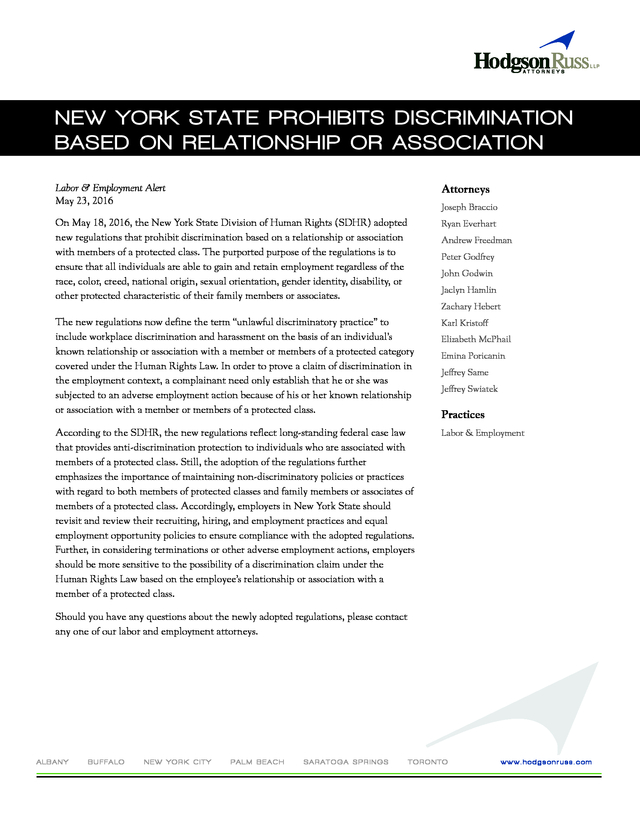 HodgsonRuss LLP
ATTORNEYS

NEW YORK STATE PROHIBITS DISCRIMINATION BASED ON RELATIONSHIP OR ASSOCIATION

Labor & Employment Alert
May 23, 2016

On May 18, 2016, the New York State Division of Human Rights (SDHR) adopted new regulations that prohibit discrimination based on a relationship or association with members of a protected class. The purported purpose of the regulations is to ensure that all individuals are able to gain and retain employment regardless of the race, color, creed, national origin, sexual orientation, gender identity, disability, or other protected characteristic of their family members or associates.

The new regulations now define the term "unlawful discriminatory practice" to include workplace discrimination and harassment on the basis of an individual's known relationship or association with a member or members of a protected category covered under the Human Rights Law. In order to prove a claim of discrimination in the employment context, a complainant need only establish that he or she was subjected to an adverse employment action because of his or her known relationship or association with a member or members of a protected class.

According to the SDHR, the new regulations reflect long-standing federal case law that provides anti-discrimination protection to individuals who are associated with members of a protected class. Still, the adoption of the regulations further emphasizes the importance of maintaining non-discriminatory policies or practices with regard to both members of protected classes and family members or associates of members of a protected class. Accordingly, employers in New York State should revisit and review their recruiting, hiring, and employment practices and equal employment opportunity policies to ensure compliance with the adopted regulations. Further, in considering terminations or other adverse employment actions, employers should be more sensitive to the possibility of a discrimination claim under the Human Rights Law based on the employee's relationship or association with a member of a protected class.

Should you have any questions about the newly adopted regulations, please contact any one of our labor and employment attorneys.

Attorneys
Joseph Braccio
Ryan Everhart
Andrew Freedman
Peter Godfrey
John Godwin
Jaclyn Hamlin
Zachary Hebert
Karl Kristoff
Elizabeth McPhail
Emina Poricanin
Jeffrey Same
Jeffrey Swiatek

Practices
Labor & Employment

ALBANY BUFFALO NEW YORK CITY PALM BEACH SARATOGA SPRINGS TORONTO www.hodgsonruss.com